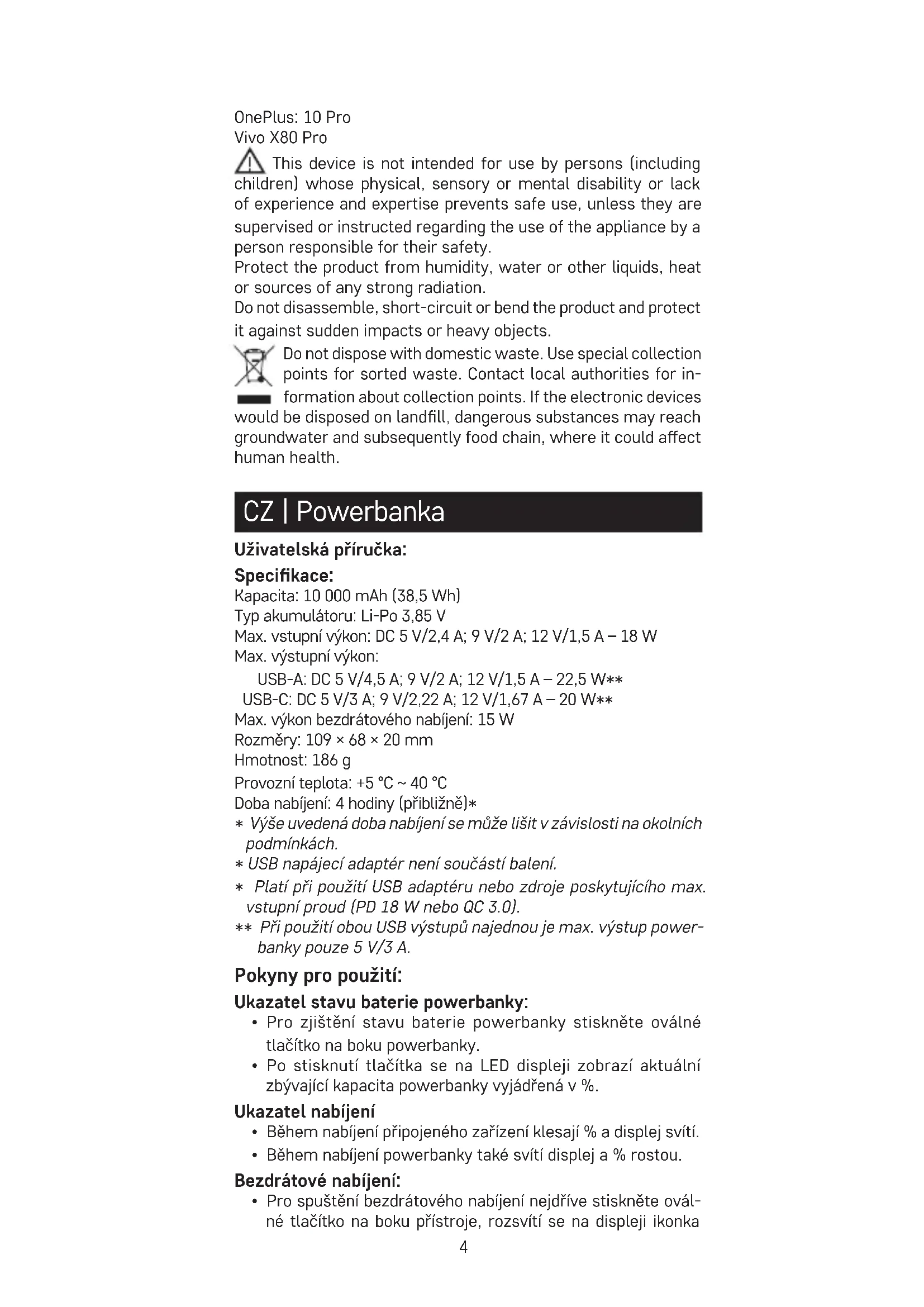 OnePlus: 10 Pro
Vivo X80 Pro

This device is not intended for use by persons (including children) whose physical, sensory or mental disability or lack of experience and expertise prevents safe use, unless they are supervised or instructed regarding the use of the appliance by a person responsible for their safety.
Protect the product from humidity, water or other liquids, heat or sources of any strong radiation.
Do not disassemble, short-circuit or bend the product and protect it against sudden impacts or heavy objects.
Do not dispose with domestic waste. Use special collection points for sorted waste. Contact local authorities for information about collection points. If the electronic devices would be disposed on landfill, dangerous substances may reach groundwater and subsequently food chain, where it could affect human health.

CZ | Powerbanka

Uživatelská příručka:

Specifikace:
Kapacita: 10 000 mAh (38,5 Wh)
Typ akumulátoru: Li-Po 3,85 V
Max. vstupní výkon: DC 5 V/2,4 A; 9 V/2 A; 12 V/1,5 A – 18 W
Max. výstupní výkon:
USB-A: DC 5 V/4,5 A; 9 V/2 A; 12 V/1,5 A – 22,5 W**
USB-C: DC 5 V/3 A; 9 V/2,22 A; 12 V/1,67 A – 20 W**
Max. výkon bezdrátového nabíjení: 15 W
Rozměry: 109 × 68 × 20 mm
Hmotnost: 186 g
Provozní teplota: +5 °C ~ 40 °C
Doba nabíjení: 4 hodiny (přibližně)*
* Výše uvedená doba nabíjení se může lišit v závislosti na okolních podmínkách.
* USB napájecí adaptér není součástí balení.
* Platí při použití USB adaptéru nebo zdroje poskytujícího max. vstupní proud (PD 18 W nebo QC 3.0).
** Při použití obou USB výstupů najednou je max. výstup powerbanky pouze 5 V/3 A.

Pokyny pro použití:

Ukazatel stavu baterie powerbanky:
• Pro zjištění stavu baterie powerbanky stiskněte oválné tlačítko na boku powerbanky.
• Po stisknutí tlačítka se na LED displeji zobrazí aktuální zbývající kapacita powerbanky vyjádřená v %.

Ukazatel nabíjení
• Během nabíjení připojeného zařízení klesají % a displej svítí.
• Během nabíjení powerbanky také svítí displej a % rostou.

Bezdrátové nabíjení:
• Pro spuštění bezdrátového nabíjení nejdříve stiskněte oválné tlačítko na boku přístroje, rozsvítí se na displeji ikonka

4